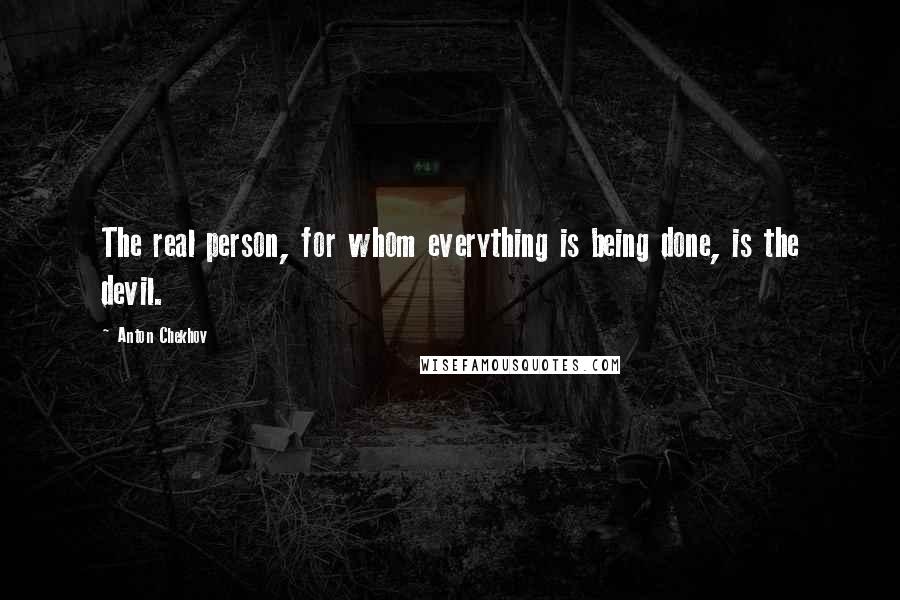 The real person, for whom everything is being done, is the devil.

~ Anton Chekhov

WISEFAMOUSQUOTES.COM